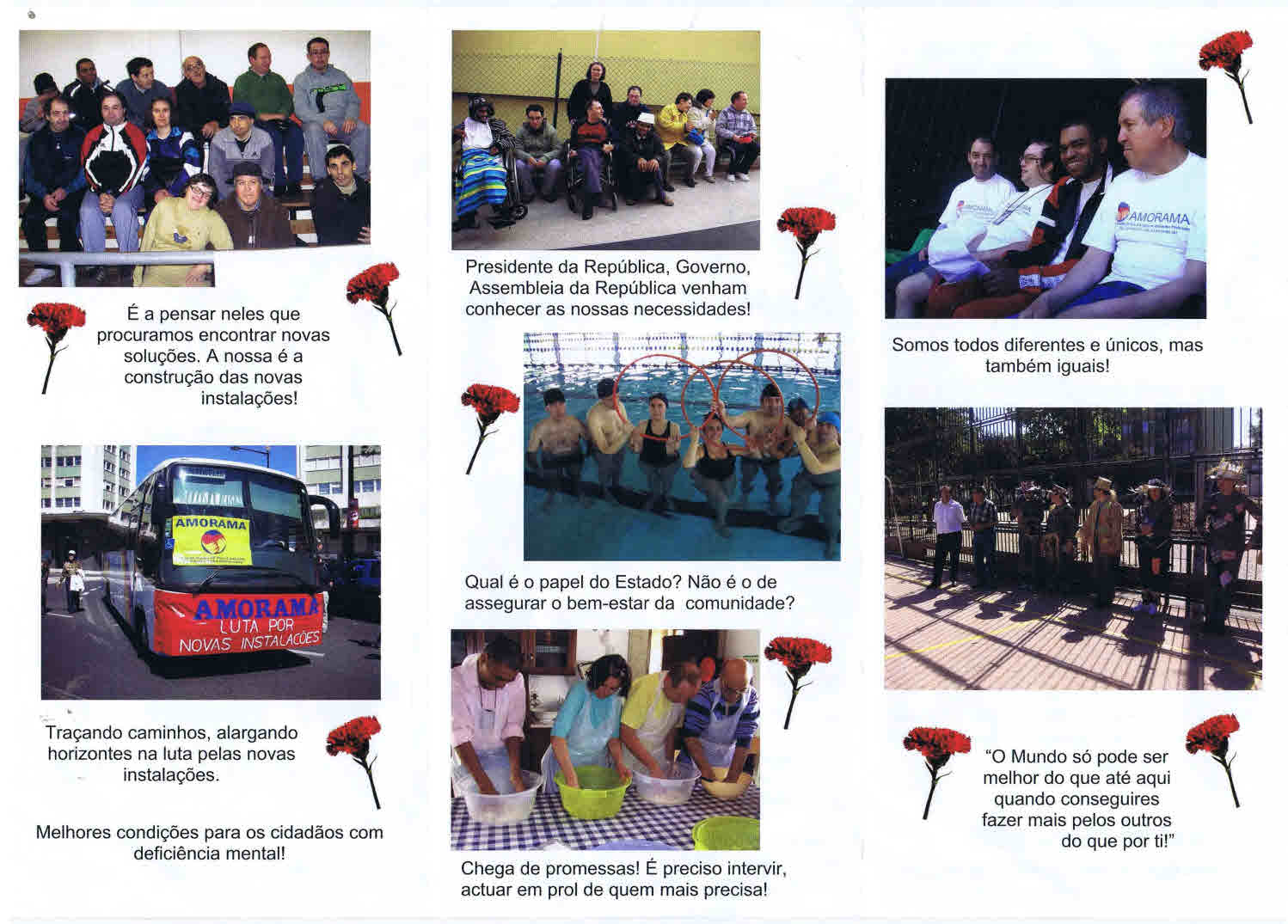 É a pensar neles que procuramos encontrar novas soluções. A nossa é a construção das novas instalações!

AMORAMA

AMORAMA LUTA POR NOVAS INSTALAÇÕES

Traçando caminhos, alargando horizontes na luta pelas novas instalações.

Melhores condições para os cidadãos com deficiência mental!

Presidente da República, Governo, Assembleia da República venham conhecer as nossas necessidades!

Qual é o papel do Estado? Não é o de assegurar o bem-estar da comunidade?

Chega de promessas! É preciso intervir, actuar em prol de quem mais precisa!

AMORAMA

AMORAMA

Somos todos diferentes e únicos, mas também iguais!

"O Mundo só pode ser melhor do que até aqui quando conseguires fazer mais pelos outros do que por ti!"